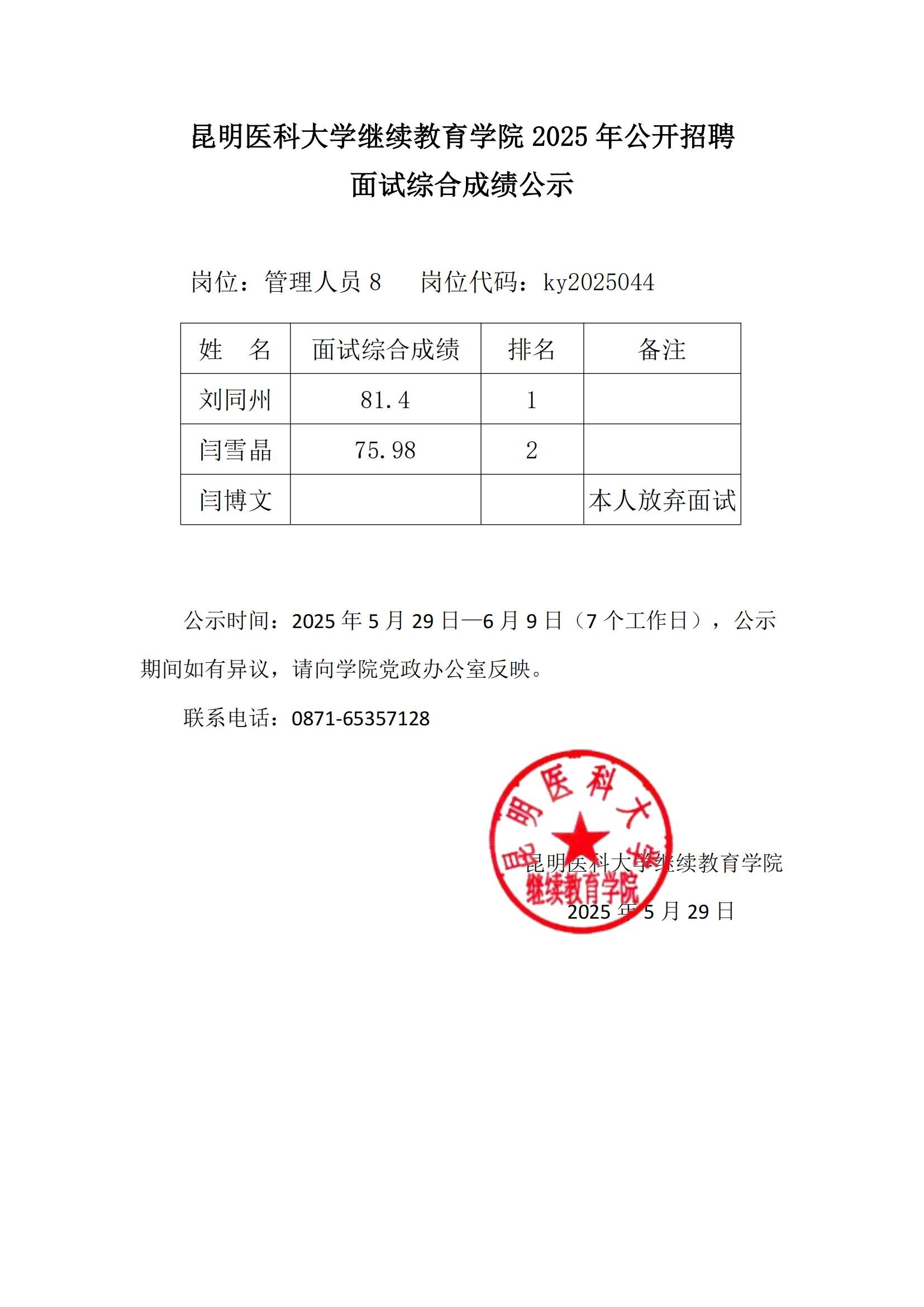 昆明医科大学继续教育学院 2025 年公开招聘
面试综合成绩公示

岗位：管理人员 8　　岗位代码：ky2025044

| 姓　名 | 面试综合成绩 | 排名 | 备注 |
|---|---|---|---|
| 刘同州 | 81.4 | 1 | |
| 闫雪晶 | 75.98 | 2 | |
| 闫博文 | | | 本人放弃面试 |

公示时间：2025 年 5 月 29 日—6 月 9 日（7 个工作日），公示期间如有异议，请向学院党政办公室反映。

联系电话：0871-65357128

昆明医科大学
继续教育学院

昆明医科大学继续教育学院
2025 年 5 月 29 日